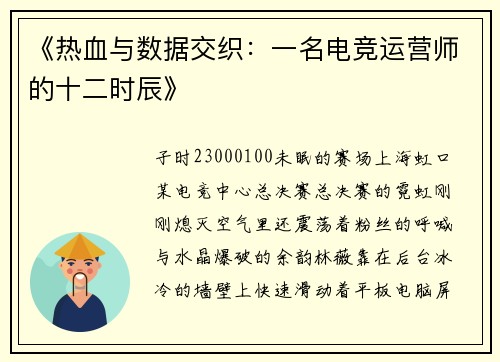 《热血与数据交织：一名电竞运营师的十二时辰》

子时23000100未眠的赛场上海虹口某电竞中心总决赛总决赛的霓虹刚刚熄灭空气里还震荡着粉丝的呼喊与水晶爆破的余韵林薇靠在后台冰冷的墙壁上快速滑动着平板电脑屏